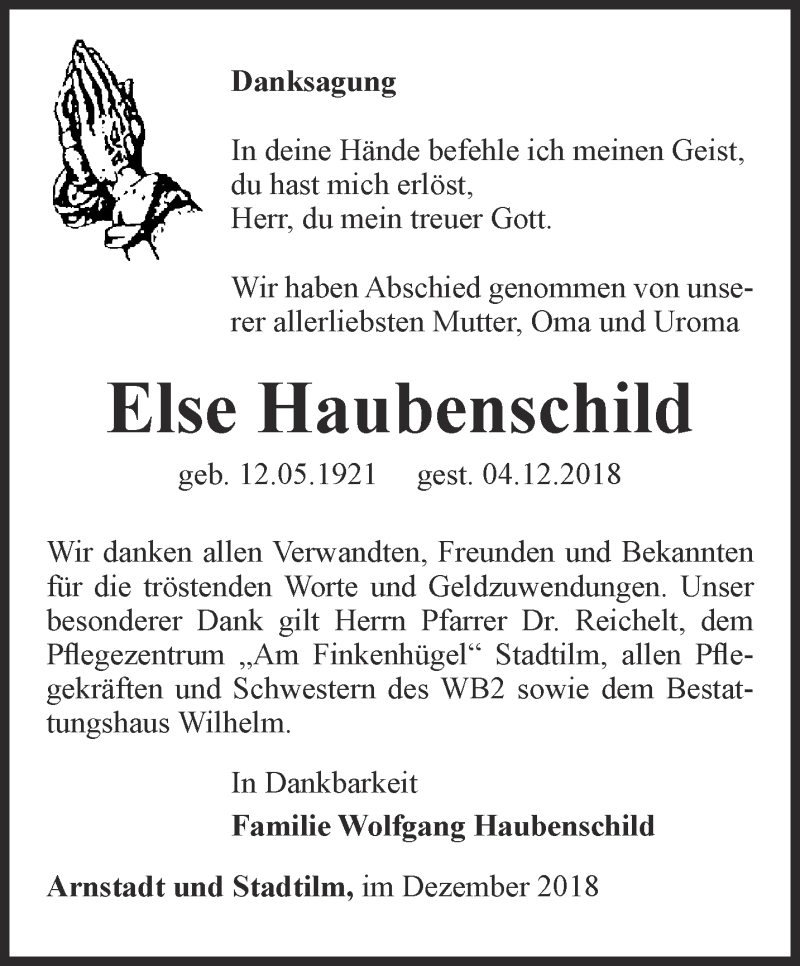 Danksagung

In deine Hände befehle ich meinen Geist,
du hast mich erlöst,
Herr, du mein treuer Gott.

Wir haben Abschied genommen von unserer allerliebsten Mutter, Oma und Uroma

Else Haubenschild

geb. 12.05.1921 gest. 04.12.2018

Wir danken allen Verwandten, Freunden und Bekannten für die tröstenden Worte und Geldzuwendungen. Unser besonderer Dank gilt Herrn Pfarrer Dr. Reichelt, dem Pflegezentrum „Am Finkenhügel“ Stadtilm, allen Pflegekräften und Schwestern des WB2 sowie dem Bestattungshaus Wilhelm.

In Dankbarkeit
Familie Wolfgang Haubenschild

Arnstadt und Stadtilm, im Dezember 2018